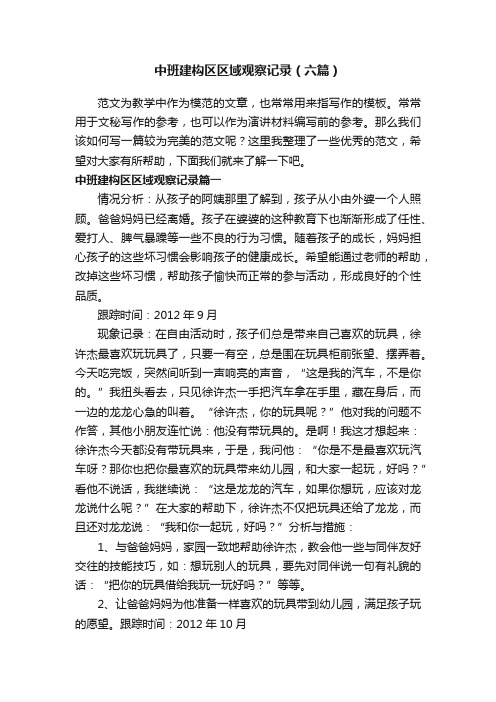 中班建构区区域观察记录（六篇）

范文为教学中作为模范的文章，也常常用来指写作的模板。常常用于文秘写作的参考，也可以作为演讲材料编写前的参考。那么我们该如何写一篇较为完美的范文呢？这里我整理了一些优秀的范文，希望对大家有所帮助，下面我们就来了解一下吧。

中班建构区区域观察记录篇一

情况分析：从孩子的阿姨那里了解到，孩子从小由外婆一个人照顾。爸爸妈妈已经离婚。孩子在婆婆的这种教育下也渐渐形成了任性、爱打人、脾气暴躁等一些不良的行为习惯。随着孩子的成长，妈妈担心孩子的这些坏习惯会影响孩子的健康成长。希望能通过老师的帮助，改掉这些坏习惯，帮助孩子愉快而正常的参与活动，形成良好的个性品质。

跟踪时间：2012 年 9 月

现象记录：在自由活动时，孩子们总是带来自己喜欢的玩具，徐许杰最喜欢玩玩具了，只要一有空，总是围在玩具柜前张望、摆弄着。今天吃完饭，突然间听到一声响亮的声音，“这是我的汽车，不是你的。”我扭头看去，只见徐许杰一手把汽车拿在手里，藏在身后，而一边的龙龙心急的叫着。“徐许杰，你的玩具呢？”他对我的问题不作答，其他小朋友连忙说：他没有带玩具的。是啊！我这才想起来：徐许杰今天都没有带玩具来，于是，我问他：“你是不是最喜欢玩汽车呀？那你也把你最喜欢的玩具带来幼儿园，和大家一起玩，好吗？”看他不说话，我继续说：“这是龙龙的汽车，如果你想玩，应该对龙龙说什么呢？”在大家的帮助下，徐许杰不仅把玩具还给了龙龙，而且还对龙龙说：“我和你一起玩，好吗？”分析与措施：

1、与爸爸妈妈，家园一致地帮助徐许杰，教会他一些与同伴友好交往的技能技巧，如：想玩别人的玩具，要先对同伴说一句有礼貌的话：“把你的玩具借给我玩一玩好吗？”等等。

2、让爸爸妈妈为他准备一样喜欢的玩具带到幼儿园，满足孩子玩的愿望。跟踪时间：2012 年 10 月